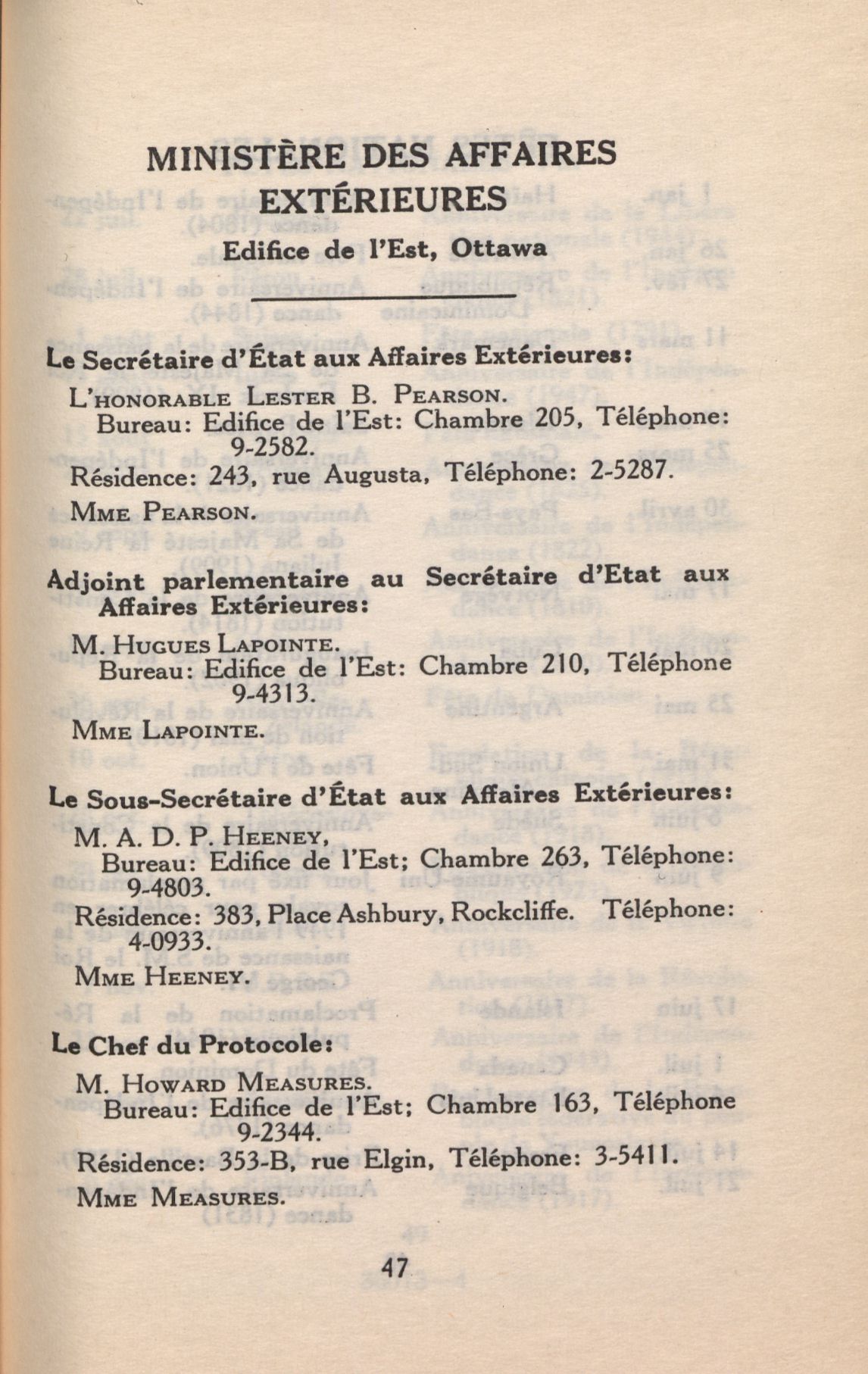 MINISTÈRE DES AFFAIRES EXTÉRIEURES

Edifice de l'Est, Ottawa

Le Secrétaire d'État aux Affaires Extérieures:

L'HONORABLE LESTER B. PEARSON.
Bureau: Edifice de l'Est: Chambre 205, Téléphone: 9-2582.
Résidence: 243, rue Augusta, Téléphone: 2-5287.
MME PEARSON.

Adjoint parlementaire au Secrétaire d'Etat aux Affaires Extérieures:

M. HUGUES LAPOINTE.
Bureau: Edifice de l'Est: Chambre 210, Téléphone 9-4313.
MME LAPOINTE.

Le Sous-Secrétaire d'État aux Affaires Extérieures:

M. A. D. P. HEENEY,
Bureau: Edifice de l'Est; Chambre 263, Téléphone: 9-4803.
Résidence: 383, Place Ashbury, Rockcliffe. Téléphone: 4-0933.
MME HEENEY.

Le Chef du Protocole:

M. HOWARD MEASURES.
Bureau: Edifice de l'Est; Chambre 163, Téléphone 9-2344.
Résidence: 353-B, rue Elgin, Téléphone: 3-5411.
MME MEASURES.

47